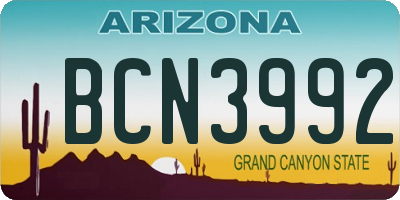 ARIZONA

BCN3992

GRAND CANYON STATE